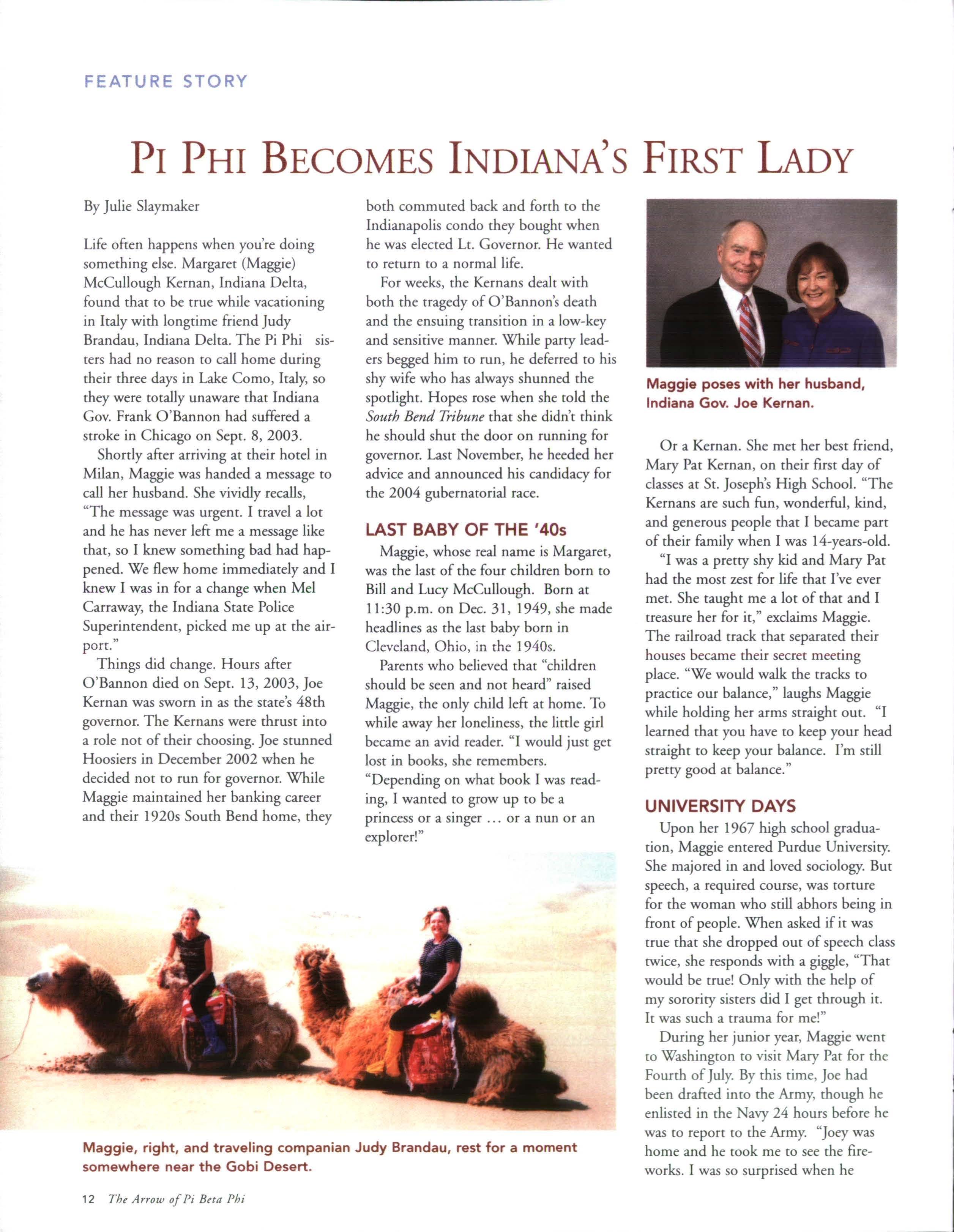 FEATURE STORY

PI PHI BECOMES INDIANA'S FIRST LADY

By Julie Slaymaker

Life often happens when you're doing something else. Margaret (Maggie) McCullough Kernan, Indiana Delta, found that to be true while vacationing in Italy with longtime friend Judy Brandau, Indiana Delta. The Pi Phi sisters had no reason to call home during their three days in Lake Como, Italy, so they were totally unaware that Indiana Gov. Frank O'Bannon had suffered a stroke in Chicago on Sept. 8, 2003.

Shortly after arriving at their hotel in Milan, Maggie was handed a message to call her husband. She vividly recalls, "The message was urgent. I travel a lot and he has never left me a message like that, so I knew something bad had happened. We flew home immediately and I knew I was in for a change when Mel Carraway, the Indiana State Police Superintendent, picked me up at the airport."

Things did change. Hours after O'Bannon died on Sept. 13, 2003, Joe Kernan was sworn in as the state's 48th governor. The Kernans were thrust into a role not of their choosing. Joe stunned Hoosiers in December 2002 when he decided not to run for governor. While Maggie maintained her banking career and their 1920s South Bend home, they both commuted back and forth to the Indianapolis condo they bought when he was elected Lt. Governor. He wanted to return to a normal life.

For weeks, the Kernans dealt with both the tragedy of O'Bannon's death and the ensuing transition in a low-key and sensitive manner. While party leaders begged him to run, he deferred to his shy wife who has always shunned the spotlight. Hopes rose when she told the South Bend Tribune that she didn't think he should shut the door on running for governor. Last November, he heeded her advice and announced his candidacy for the 2004 gubernatorial race.

LAST BABY OF THE '40s

Maggie, whose real name is Margaret, was the last of the four children born to Bill and Lucy McCullough. Born at 11:30 p.m. on Dec. 31, 1949, she made headlines as the last baby born in Cleveland, Ohio, in the 1940s.

Parents who believed that "children should be seen and not heard" raised Maggie, the only child left at home. To while away her loneliness, the little girl became an avid reader. "I would just get lost in books, she remembers. "Depending on what book I was reading, I wanted to grow up to be a princess or a singer ... or a nun or an explorer!"

Maggie poses with her husband, Indiana Gov. Joe Kernan.

Or a Kernan. She met her best friend, Mary Pat Kernan, on their first day of classes at St. Joseph's High School. "The Kernans are such fun, wonderful, kind, and generous people that I became part of their family when I was 14-years-old.

"I was a pretty shy kid and Mary Pat had the most zest for life that I've ever met. She taught me a lot of that and I treasure her for it," exclaims Maggie. The railroad track that separated their houses became their secret meeting place. "We would walk the tracks to practice our balance," laughs Maggie while holding her arms straight out. "I learned that you have to keep your head straight to keep your balance. I'm still pretty good at balance."

UNIVERSITY DAYS

Upon her 1967 high school graduation, Maggie entered Purdue University. She majored in and loved sociology. But speech, a required course, was torture for the woman who still abhors being in front of people. When asked if it was true that she dropped out of speech class twice, she responds with a giggle, "That would be true! Only with the help of my sorority sisters did I get through it. It was such a trauma for me!"

During her junior year, Maggie went to Washington to visit Mary Pat for the Fourth of July. By this time, Joe had been drafted into the Army, though he enlisted in the Navy 24 hours before he was to report to the Army. "Joey was home and he took me to see the fireworks. I was so surprised when he

Maggie, right, and traveling companian Judy Brandau, rest for a moment somewhere near the Gobi Desert.

12 The Arrow of Pi Beta Phi